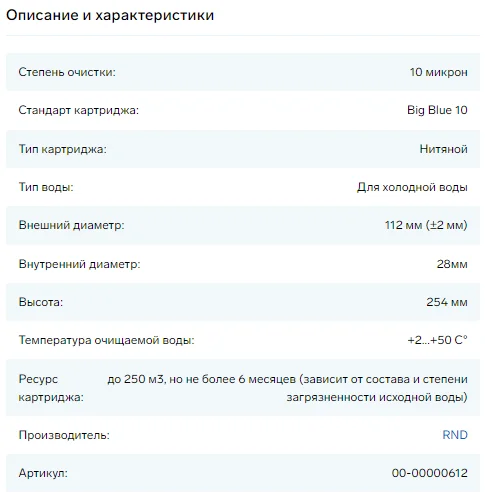 Описание и характеристики

| | |
|---|---|
| Степень очистки: | 10 микрон |
| Стандарт картриджа: | Big Blue 10 |
| Тип картриджа: | Нитяной |
| Тип воды: | Для холодной воды |
| Внешний диаметр: | 112 мм (±2 мм) |
| Внутренний диаметр: | 28мм |
| Высота: | 254 мм |
| Температура очищаемой воды: | +2...+50 С° |
| Ресурс картриджа: | до 250 м3, но не более 6 месяцев (зависит от состава и степени загрязненности исходной воды) |
| Производитель: | RND |
| Артикул: | 00-00000612 |